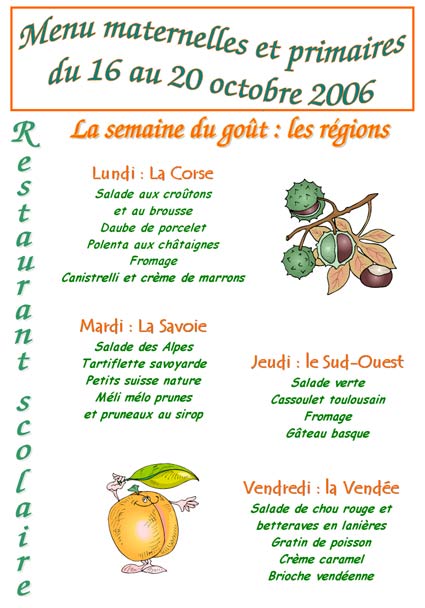 Menu maternelles et primaires du 16 au 20 octobre 2006

Restaurant scolaire

La semaine du goût : les régions

Lundi : La Corse
Salade aux croûtons
et au brousse
Daube de porcelet
Polenta aux châtaignes
Fromage
Canistrelli et crème de marrons

Mardi : La Savoie
Salade des Alpes
Tartiflette savoyarde
Petits suisse nature
Méli mélo prunes
et pruneaux au sirop

Jeudi : le Sud-Ouest
Salade verte
Cassoulet toulousain
Fromage
Gâteau basque

Vendredi : la Vendée
Salade de chou rouge et
betteraves en lanières
Gratin de poisson
Crème caramel
Brioche vendéenne